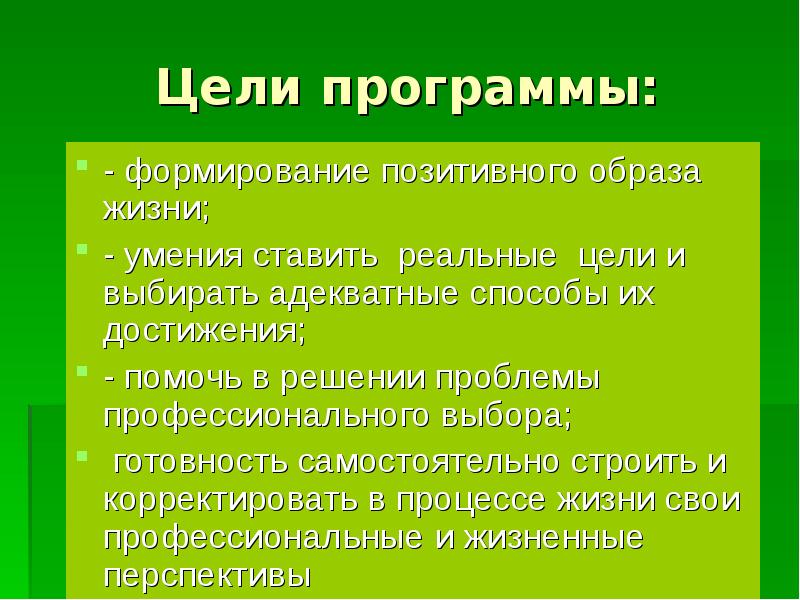 Цели программы:

- формирование позитивного образа жизни;

- умения ставить реальные цели и выбирать адекватные способы их достижения;

- помочь в решении проблемы профессионального выбора;

готовность самостоятельно строить и корректировать в процессе жизни свои профессиональные и жизненные перспективы